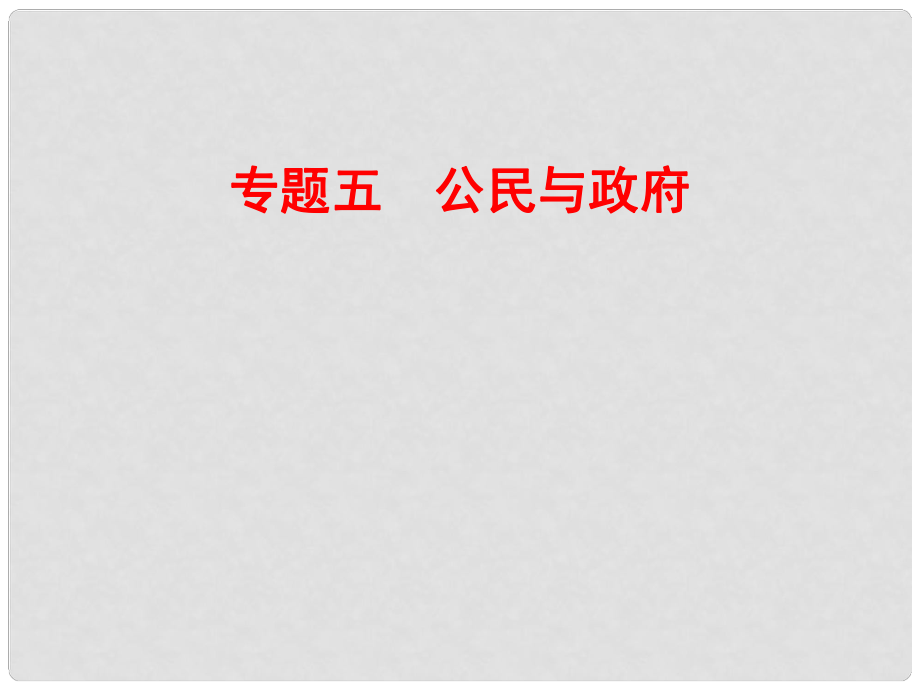 专题五　公民与政府